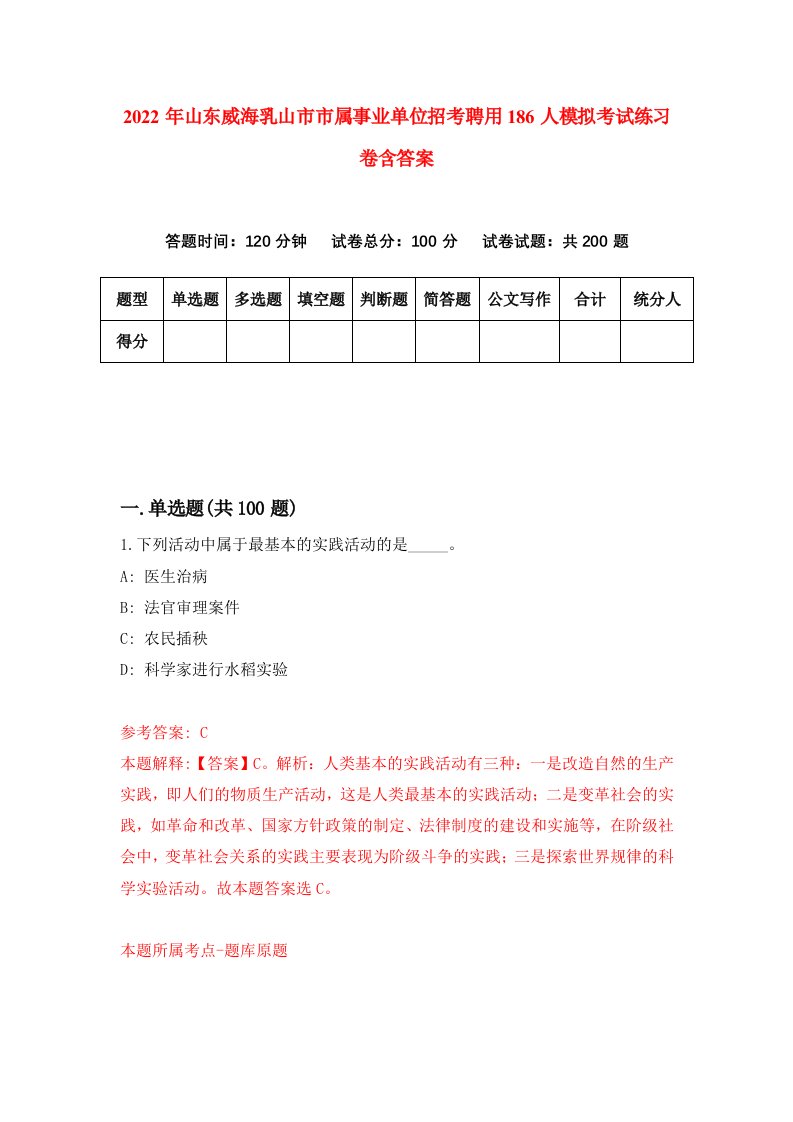 2022 年山东威海乳山市市属事业单位招考聘用 186 人模拟考试练习卷含答案

答题时间：120 分钟　试卷总分：100 分　试卷试题：共 200 题

| 题型 | 单选题 | 多选题 | 填空题 | 判断题 | 简答题 | 公文写作 | 合计 | 统分人 |
|---|---|---|---|---|---|---|---|---|
| 得分 | | | | | | | | |

一.单选题(共 100 题)

1.下列活动中属于最基本的实践活动的是_____。

A: 医生治病

B: 法官审理案件

C: 农民插秧

D: 科学家进行水稻实验

参考答案: C

本题解释:【答案】C。解析：人类基本的实践活动有三种：一是改造自然的生产实践，即人们的物质生产活动，这是人类最基本的实践活动；二是变革社会的实践，如革命和改革、国家方针政策的制定、法律制度的建设和实施等，在阶级社会中，变革社会关系的实践主要表现为阶级斗争的实践；三是探索世界规律的科学实验活动。故本题答案选 C。

本题所属考点-题库原题